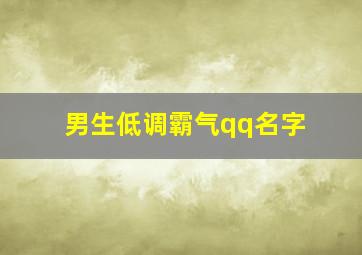 男生低调霸气qq名字